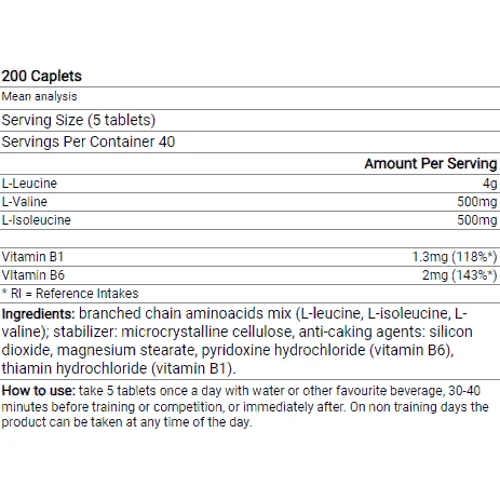 200 Caplets

Mean analysis

Serving Size (5 tablets)

Servings Per Container 40

| | Amount Per Serving |
|---|---|
| L-Leucine | 4g |
| L-Valine | 500mg |
| L-Isoleucine | 500mg |
| | |
| Vitamin B1 | 1.3mg (118%*) |
| Vitamin B6 | 2mg (143%*) |

* RI = Reference Intakes

Ingredients: branched chain aminoacids mix (L-leucine, L-isoleucine, L-valine); stabilizer: microcrystalline cellulose, anti-caking agents: silicon dioxide, magnesium stearate, pyridoxine hydrochloride (vitamin B6), thiamin hydrochloride (vitamin B1).

How to use: take 5 tablets once a day with water or other favourite beverage, 30-40 minutes before training or competition, or immediately after. On non training days the product can be taken at any time of the day.